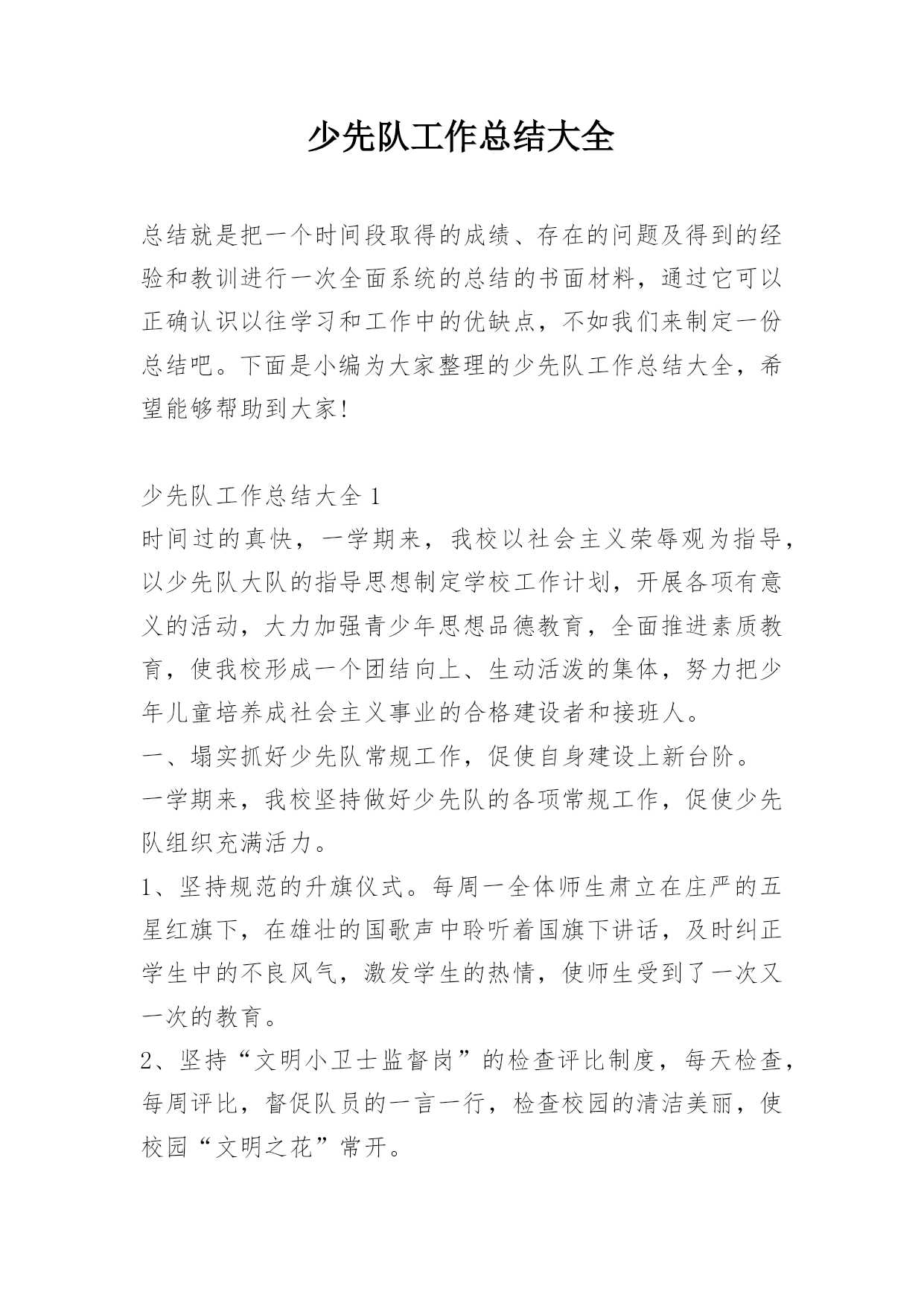 少先队工作总结大全

总结就是把一个时间段取得的成绩、存在的问题及得到的经验和教训进行一次全面系统的总结的书面材料，通过它可以正确认识以往学习和工作中的优缺点，不如我们来制定一份总结吧。下面是小编为大家整理的少先队工作总结大全，希望能够帮助到大家!

少先队工作总结大全 1
时间过的真快，一学期来，我校以社会主义荣辱观为指导，以少先队大队的指导思想制定学校工作计划，开展各项有意义的活动，大力加强青少年思想品德教育，全面推进素质教育，使我校形成一个团结向上、生动活泼的集体，努力把少年儿童培养成社会主义事业的合格建设者和接班人。
一、塌实抓好少先队常规工作，促使自身建设上新台阶。
一学期来，我校坚持做好少先队的各项常规工作，促使少先队组织充满活力。
1、坚持规范的升旗仪式。每周一全体师生肃立在庄严的五星红旗下，在雄壮的国歌声中聆听着国旗下讲话，及时纠正学生中的不良风气，激发学生的热情，使师生受到了一次又一次的教育。
2、坚持“文明小卫士监督岗”的检查评比制度，每天检查，每周评比，督促队员的一言一行，检查校园的清洁美丽，使校园“文明之花”常开。